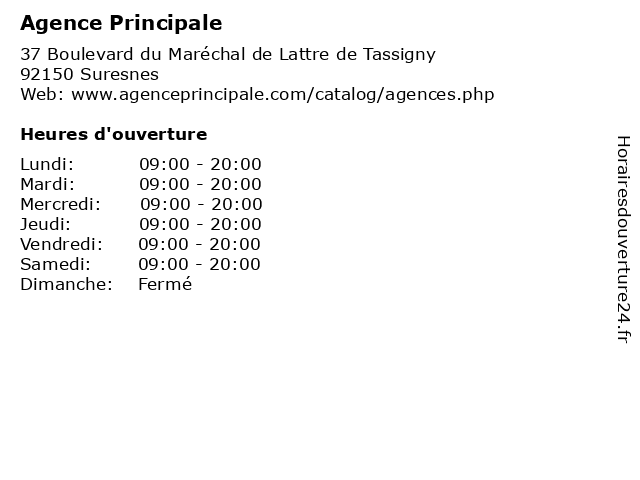 Agence Principale

37 Boulevard du Maréchal de Lattre de Tassigny
92150 Suresnes
Web: www.agenceprincipale.com/catalog/agences.php

Heures d'ouverture

Lundi: 09:00 - 20:00
Mardi: 09:00 - 20:00
Mercredi: 09:00 - 20:00
Jeudi: 09:00 - 20:00
Vendredi: 09:00 - 20:00
Samedi: 09:00 - 20:00
Dimanche: Fermé

Horairesdouverture24.fr